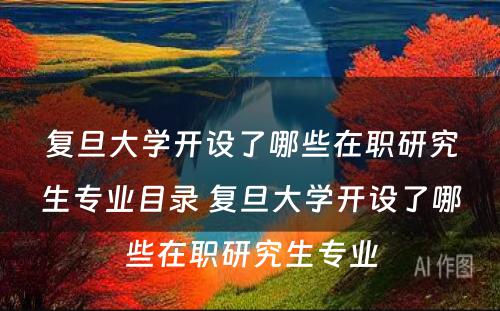 复旦大学开设了哪些在职研究生专业目录 复旦大学开设了哪些在职研究生专业

AI 作图